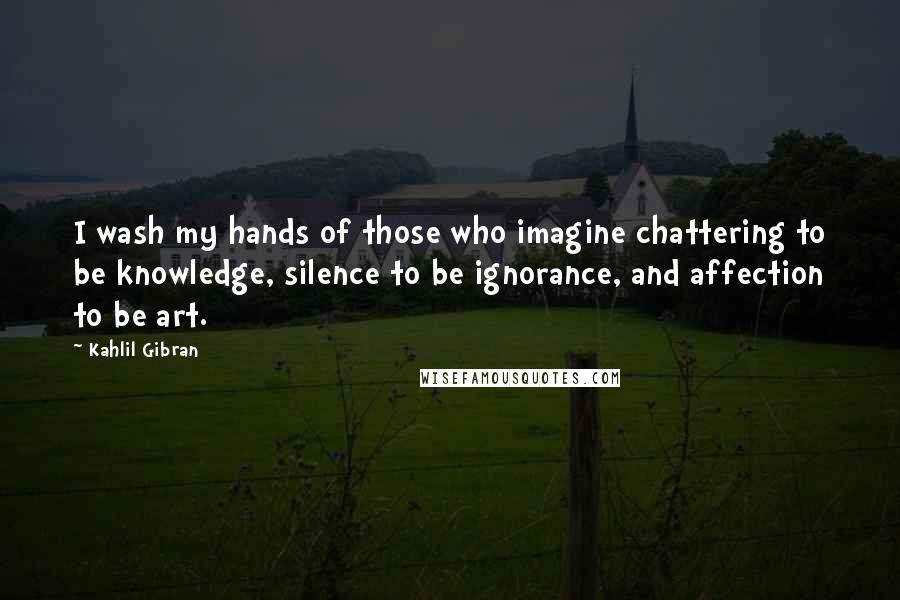 I wash my hands of those who imagine chattering to be knowledge, silence to be ignorance, and affection to be art.

~ Kahlil Gibran

WISEFAMOUSQUOTES.COM